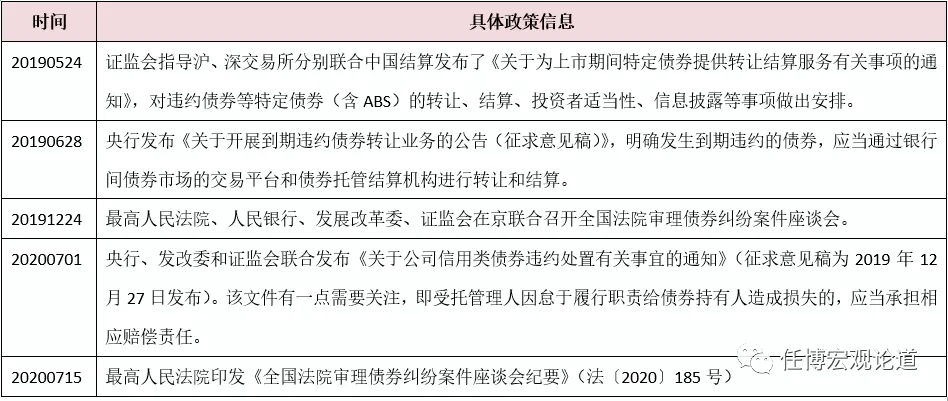 | 时间 | 具体政策信息 |
|---|---|
| 20190524 | 证监会指导沪、深交易所分别联合中国结算发布了《关于为上市期间特定债券提供转让结算服务有关事项的通知》，对违约债券等特定债券（含 ABS）的转让、结算、投资者适当性、信息披露等事项做出安排。 |
| 20190628 | 央行发布《关于开展到期违约债券转让业务的公告（征求意见稿）》，明确发生到期违约的债券，应当通过银行间债券市场的交易平台和债券托管结算机构进行转让和结算。 |
| 20191224 | 最高人民法院、人民银行、发展改革委、证监会在京联合召开全国法院审理债券纠纷案件座谈会。 |
| 20200701 | 央行、发改委和证监会联合发布《关于公司信用类债券违约处置有关事宜的通知》（征求意见稿为 2019 年 12 月 27 日发布）。该文件有一点需要关注，即受托管理人因怠于履行职责给债券持有人造成损失的，应当承担相应赔偿责任。 |
| 20200715 | 最高人民法院印发《全国法院审理债券纠纷案件座谈会纪要》（法〔2020〕185 号） |

任博宏观论道